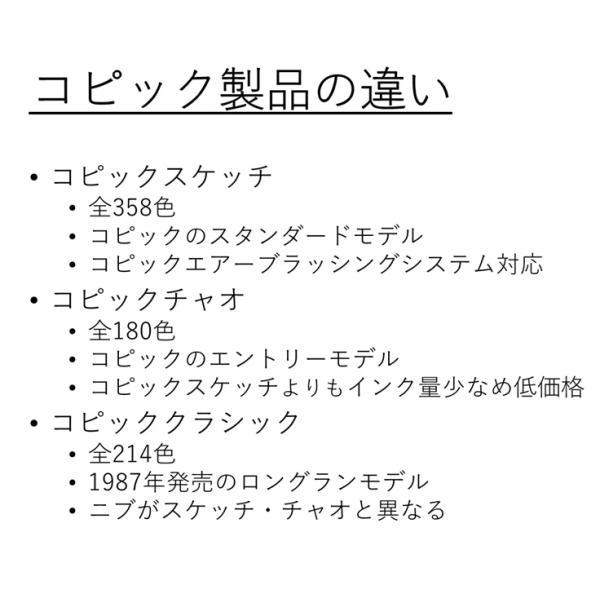 コピック製品の違い

• コピックスケッチ
• 全358色
• コピックのスタンダードモデル
• コピックエアーブラッシングシステム対応
• コピックチャオ
• 全180色
• コピックのエントリーモデル
• コピックスケッチよりもインク量少なめ低価格
• コピッククラシック
• 全214色
• 1987年発売のロングランモデル
• ニブがスケッチ・チャオと異なる